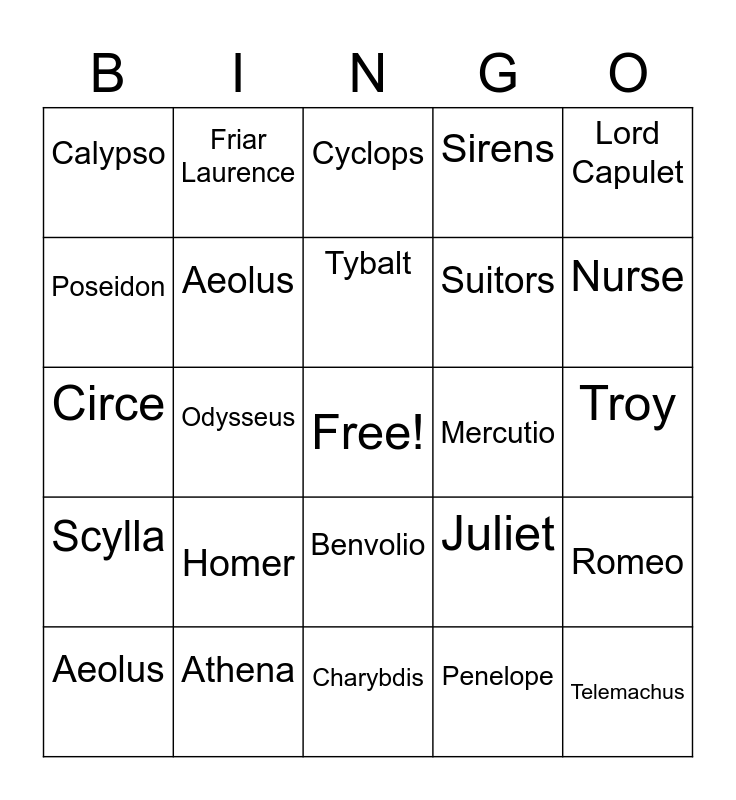 | B | I | N | G | O |
|---|---|---|---|---|
| Calypso | Friar Laurence | Cyclops | Sirens | Lord Capulet |
| Poseidon | Aeolus | Tybalt | Suitors | Nurse |
| Circe | Odysseus | Free! | Mercutio | Troy |
| Scylla | Homer | Benvolio | Juliet | Romeo |
| Aeolus | Athena | Charybdis | Penelope | Telemachus |